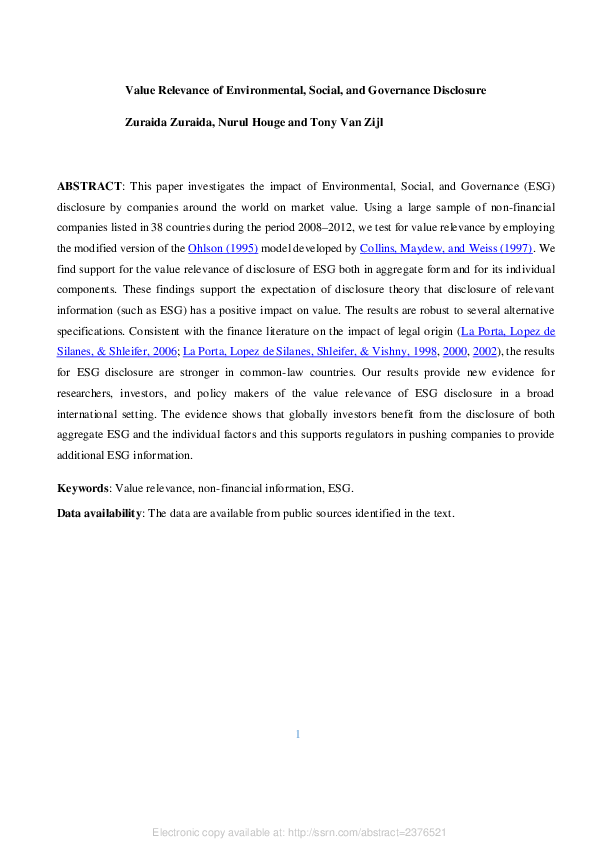 Value Relevance of Environmental, Social, and Governance Disclosure

Zuraida Zuraida, Nurul Houge and Tony Van Zijl

ABSTRACT: This paper investigates the impact of Environmental, Social, and Governance (ESG) disclosure by companies around the world on market value. Using a large sample of non-financial companies listed in 38 countries during the period 2008–2012, we test for value relevance by employing the modified version of the Ohlson (1995) model developed by Collins, Maydew, and Weiss (1997). We find support for the value relevance of disclosure of ESG both in aggregate form and for its individual components. These findings support the expectation of disclosure theory that disclosure of relevant information (such as ESG) has a positive impact on value. The results are robust to several alternative specifications. Consistent with the finance literature on the impact of legal origin (La Porta, Lopez de Silanes, & Shleifer, 2006; La Porta, Lopez de Silanes, Shleifer, & Vishny, 1998, 2000, 2002), the results for ESG disclosure are stronger in common-law countries. Our results provide new evidence for researchers, investors, and policy makers of the value relevance of ESG disclosure in a broad international setting. The evidence shows that globally investors benefit from the disclosure of both aggregate ESG and the individual factors and this supports regulators in pushing companies to provide additional ESG information.

Keywords: Value relevance, non-financial information, ESG.

Data availability: The data are available from public sources identified in the text.

1

Electronic copy available at: http://ssrn.com/abstract=2376521